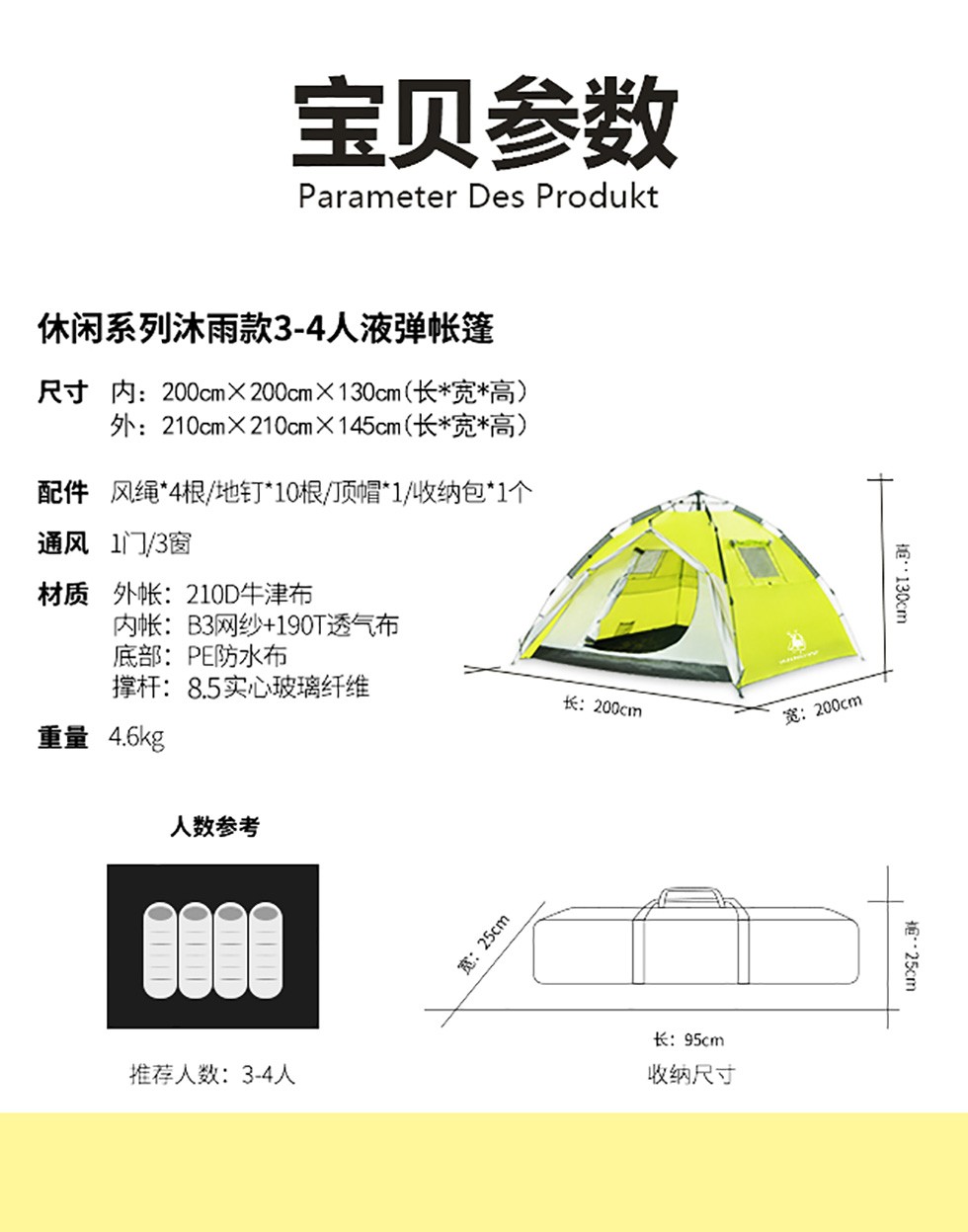 宝贝参数
Parameter Des Produkt

休闲系列沐雨款3-4人液弹帐篷

尺寸 内：200cm×200cm×130cm（长*宽*高）
外：210cm×210cm×145cm（长*宽*高）

配件 风绳*4根/地钉*10根/顶帽*1/收纳包*1个

通风 1门/3窗

材质 外帐：210D牛津布
内帐：B3网纱+190T透气布
底部：PE防水布
撑杆：8.5实心玻璃纤维

重量 4.6kg

高：130cm
长：200cm
宽：200cm

人数参考

推荐人数：3-4人

宽：25cm
高：25cm
长：95cm
收纳尺寸